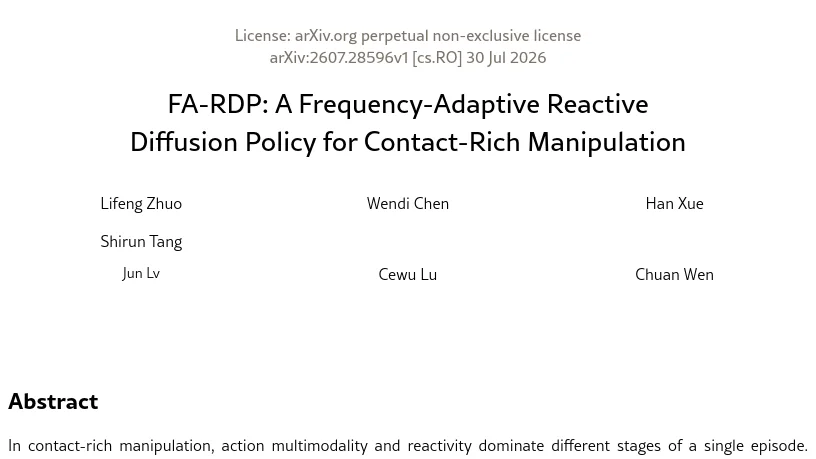 License: arXiv.org perpetual non-exclusive license
arXiv:2607.28596v1 [cs.RO] 30 Jul 2026

FA-RDP: A Frequency-Adaptive Reactive Diffusion Policy for Contact-Rich Manipulation

Lifeng Zhuo

Wendi Chen

Han Xue

Shirun Tang

Jun Lv

Cewu Lu

Chuan Wen

Abstract

In contact-rich manipulation, action multimodality and reactivity dominate different stages of a single episode.